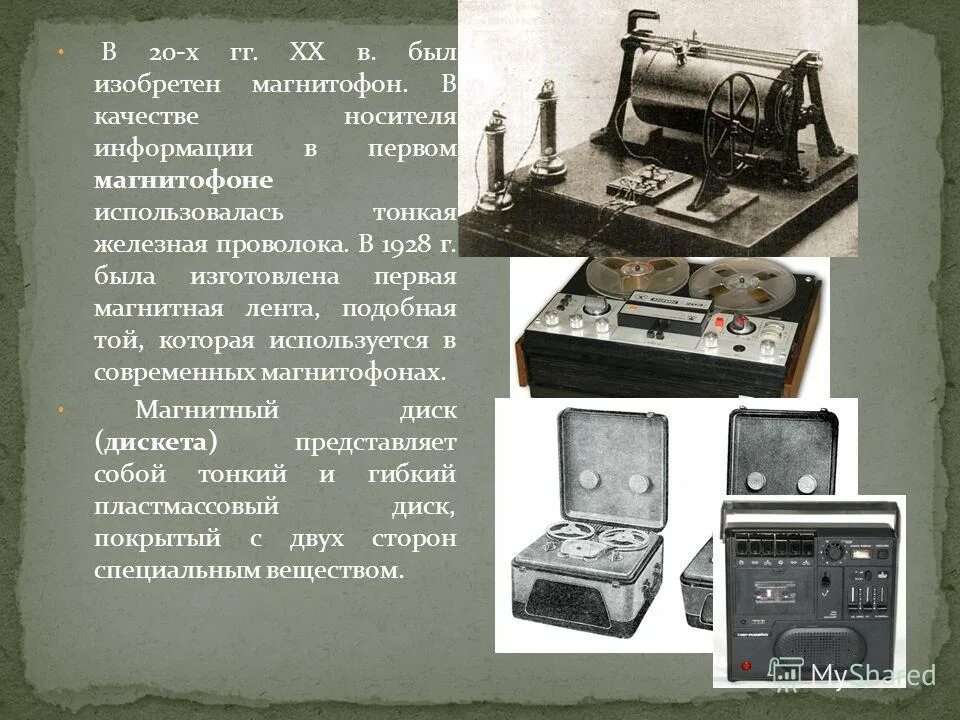 • В 20-х гг. XX в. был изобретен магнитофон. В качестве носителя информации в первом магнитофоне использовалась тонкая железная проволока. В 1928 г. была изготовлена первая магнитная лента, подобная той, которая используется в современных магнитофонах.

• Магнитный диск (дискета) представляет собой тонкий и гибкий пластмассовый диск, покрытый с двух сторон специальным веществом.

MyShared